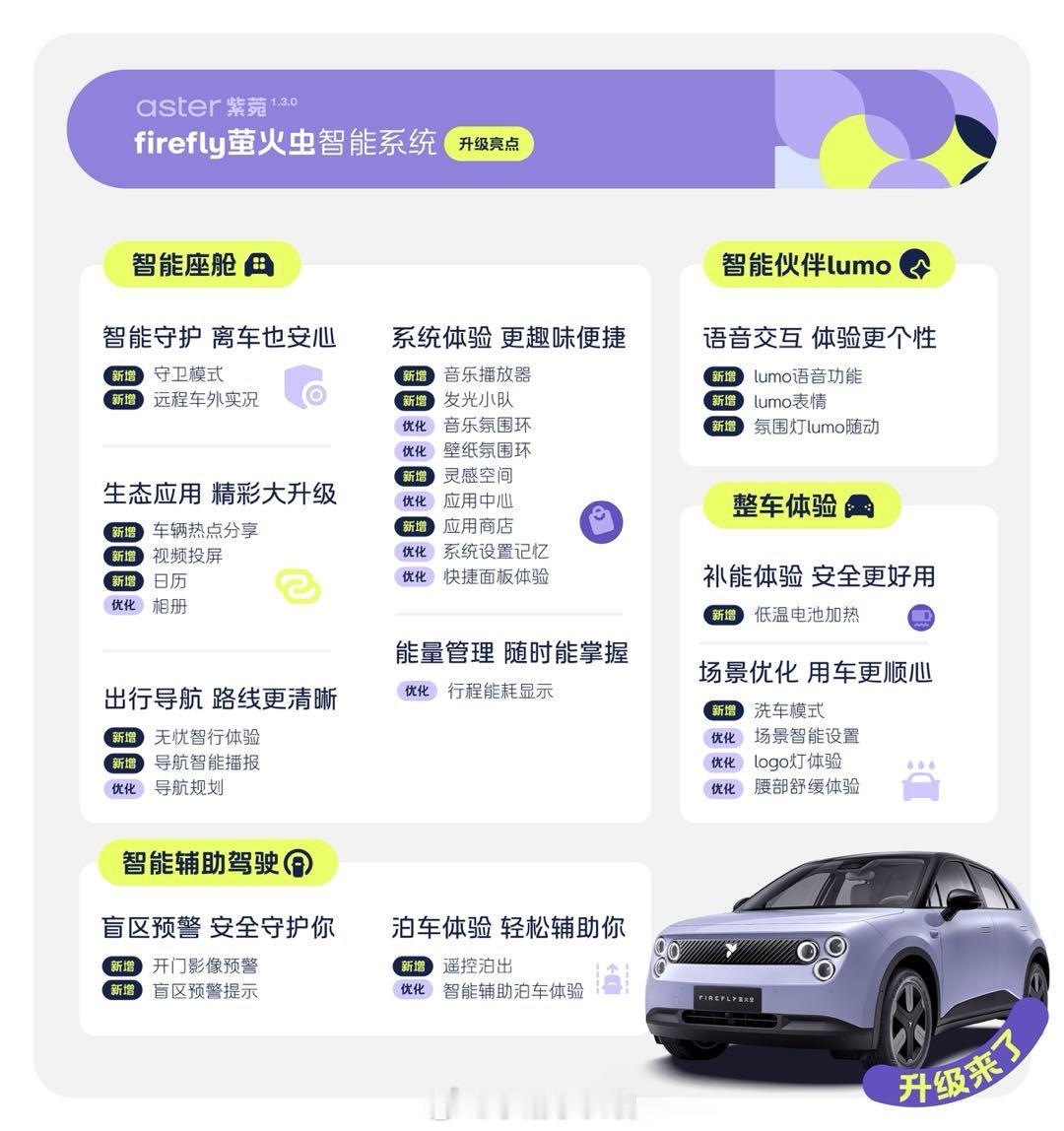 aster 紫菀 1.3.0
firefly萤火虫智能系统 升级亮点

智能座舱

智能守护 离车也安心
新增 守卫模式
新增 远程车外实况

生态应用 精彩大升级
新增 车辆热点分享
新增 视频投屏
新增 日历
优化 相册

出行导航 路线更清晰
新增 无忧智行体验
新增 导航智能播报
优化 导航规划

系统体验 更趣味便捷
新增 音乐播放器
新增 发光小队
优化 音乐氛围环
优化 壁纸氛围环
新增 灵感空间
优化 应用中心
新增 应用商店
优化 系统设置记忆
优化 快捷面板体验

能量管理 随时能掌握
优化 行程能耗显示

智能伙伴lumo

语音交互 体验更个性
新增 lumo语音功能
新增 lumo表情
新增 氛围灯lumo随动

整车体验

补能体验 安全更好用
新增 低温电池加热

场景优化 用车更顺心
新增 洗车模式
优化 场景智能设置
优化 logo灯体验
优化 腰部舒缓体验

智能辅助驾驶

盲区预警 安全守护你
新增 开门影像预警
新增 盲区预警提示

泊车体验 轻松辅助你
新增 遥控泊出
优化 智能辅助泊车体验

FIREFLY 萤火虫

升级来了